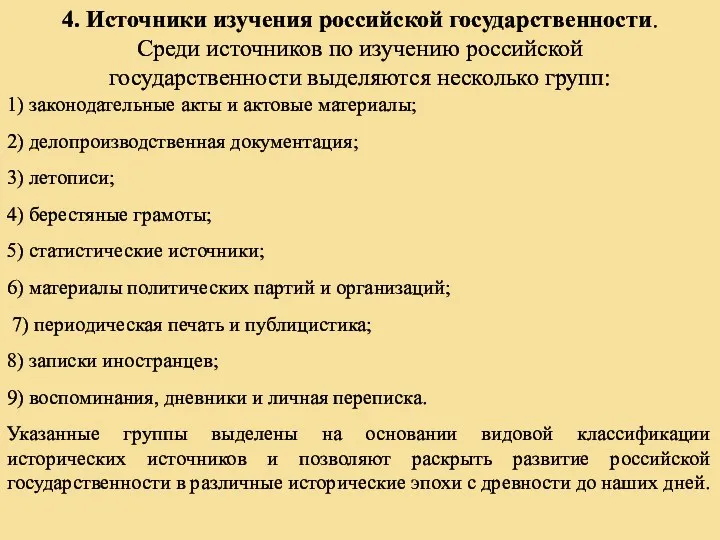 4. Источники изучения российской государственности.

Среди источников по изучению российской государственности выделяются несколько групп:

1) законодательные акты и актовые материалы;

2) делопроизводственная документация;

3) летописи;

4) берестяные грамоты;

5) статистические источники;

6) материалы политических партий и организаций;

7) периодическая печать и публицистика;

8) записки иностранцев;

9) воспоминания, дневники и личная переписка.

Указанные группы выделены на основании видовой классификации исторических источников и позволяют раскрыть развитие российской государственности в различные исторические эпохи с древности до наших дней.